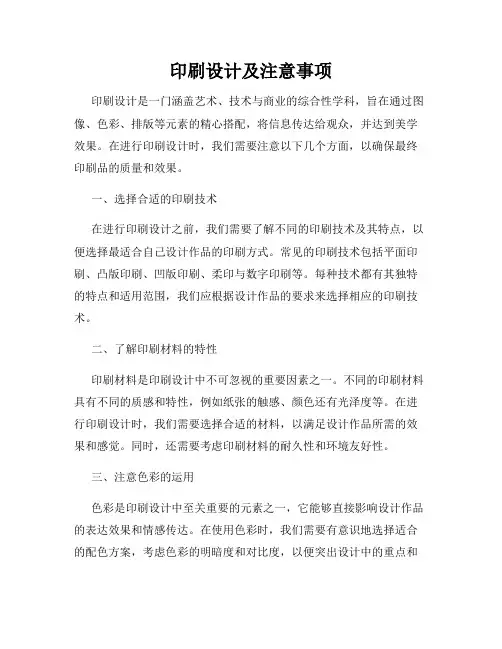 印刷设计及注意事项

印刷设计是一门涵盖艺术、技术与商业的综合性学科，旨在通过图像、色彩、排版等元素的精心搭配，将信息传达给观众，并达到美学效果。在进行印刷设计时，我们需要注意以下几个方面，以确保最终印刷品的质量和效果。

一、选择合适的印刷技术

在进行印刷设计之前，我们需要了解不同的印刷技术及其特点，以便选择最适合自己设计作品的印刷方式。常见的印刷技术包括平面印刷、凸版印刷、凹版印刷、柔印与数字印刷等。每种技术都有其独特的特点和适用范围，我们应根据设计作品的要求来选择相应的印刷技术。

二、了解印刷材料的特性

印刷材料是印刷设计中不可忽视的重要因素之一。不同的印刷材料具有不同的质感和特性，例如纸张的触感、颜色还有光泽度等。在进行印刷设计时，我们需要选择合适的材料，以满足设计作品所需的效果和感觉。同时，还需要考虑印刷材料的耐久性和环境友好性。

三、注意色彩的运用

色彩是印刷设计中至关重要的元素之一，它能够直接影响设计作品的表达效果和情感传达。在使用色彩时，我们需要有意识地选择适合的配色方案，考虑色彩的明暗度和对比度，以便突出设计中的重点和